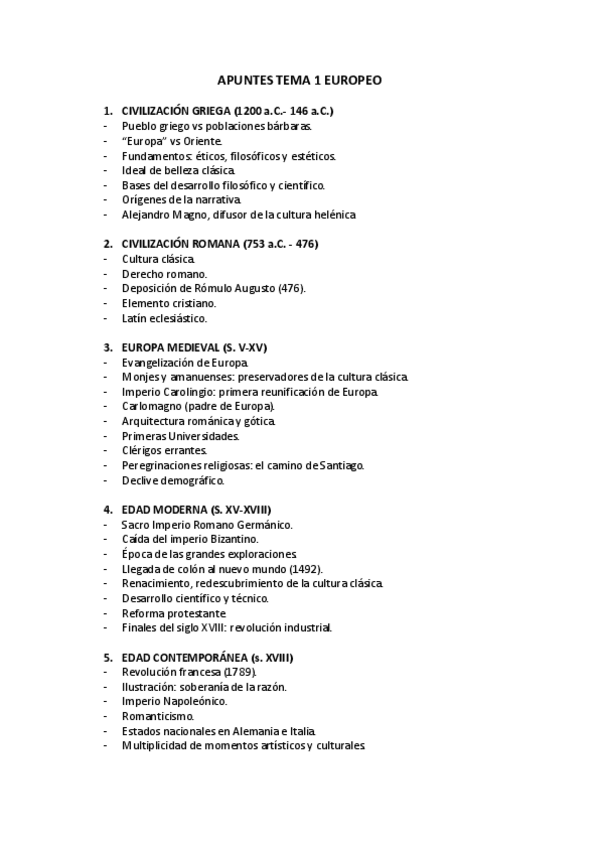 APUNTES TEMA 1 EUROPEO

1. CIVILIZACIÓN GRIEGA (1200 a.C.- 146 a.C.)
- Pueblo griego vs poblaciones bárbaras.
- "Europa" vs Oriente.
- Fundamentos: éticos, filosóficos y estéticos.
- Ideal de belleza clásica.
- Bases del desarrollo filosófico y científico.
- Orígenes de la narrativa.
- Alejandro Magno, difusor de la cultura helénica.

2. CIVILIZACIÓN ROMANA (753 a.C. - 476)
- Cultura clásica.
- Derecho romano.
- Deposición de Rómulo Augusto (476).
- Elemento cristiano.
- Latín eclesiástico.

3. EUROPA MEDIEVAL (S. V-XV)
- Evangelización de Europa.
- Monjes y amanuenses: preservadores de la cultura clásica.
- Imperio Carolingio: primera reunificación de Europa.
- Carlomagno (padre de Europa).
- Arquitectura románica y gótica.
- Primeras Universidades.
- Clérigos errantes.
- Peregrinaciones religiosas: el camino de Santiago.
- Declive demográfico.

4. EDAD MODERNA (S. XV-XVIII)
- Sacro Imperio Romano Germánico.
- Caída del imperio Bizantino.
- Época de las grandes exploraciones.
- Llegada de colón al nuevo mundo (1492).
- Renacimiento, redescubrimiento de la cultura clásica.
- Desarrollo científico y técnico.
- Reforma protestante.
- Finales del siglo XVIII: revolución industrial.

5. EDAD CONTEMPORÁNEA (s. XVIII)
- Revolución francesa (1789).
- Ilustración: soberanía de la razón.
- Imperio Napoleónico.
- Romanticismo.
- Estados nacionales en Alemania e Italia.
- Multiplicidad de momentos artísticos y culturales.